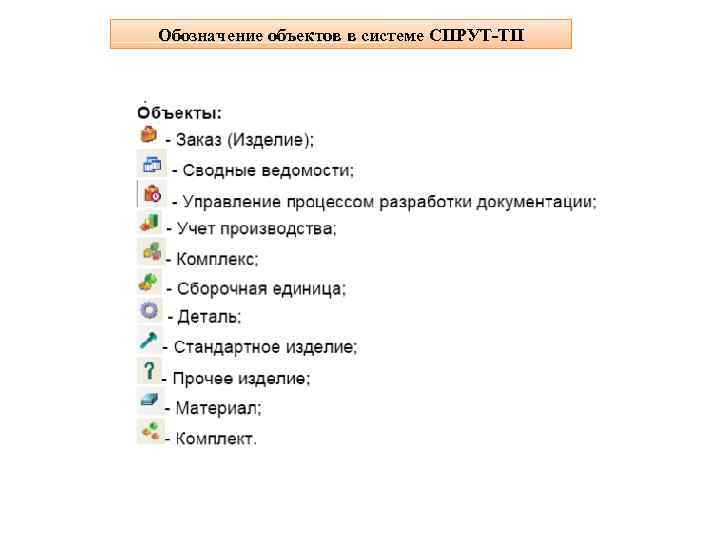 Обозначение объектов в системе СПРУТ-ТП

Объекты:
- Заказ (Изделие);
- Сводные ведомости;
- Управление процессом разработки документации;
- Учет производства;
- Комплекс;
- Сборочная единица;
- Деталь;
- Стандартное изделие;
- Прочее изделие;
- Материал;
- Комплект.